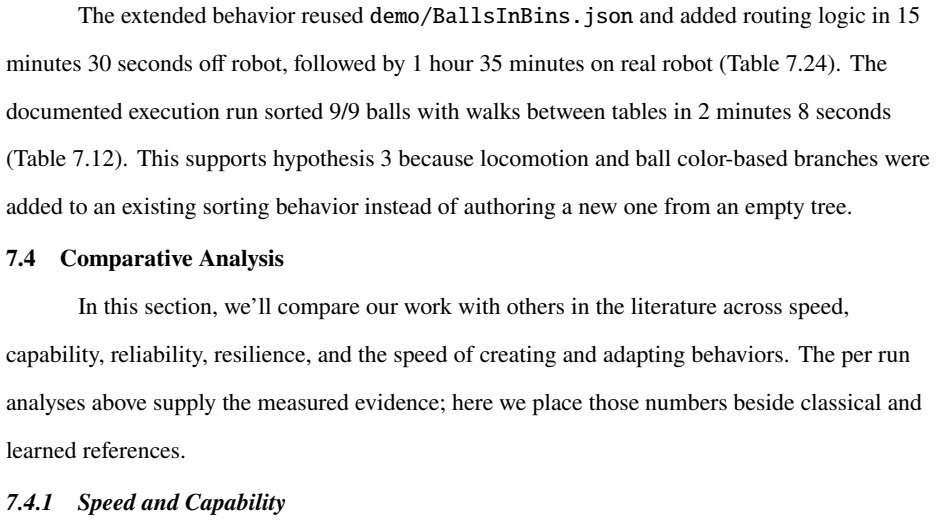 The extended behavior reused demo/BallsInBins.json and added routing logic in 15 minutes 30 seconds off robot, followed by 1 hour 35 minutes on real robot (Table 7.24). The documented execution run sorted 9/9 balls with walks between tables in 2 minutes 8 seconds (Table 7.12). This supports hypothesis 3 because locomotion and ball color-based branches were added to an existing sorting behavior instead of authoring a new one from an empty tree.

7.4 Comparative Analysis

In this section, we'll compare our work with others in the literature across speed, capability, reliability, resilience, and the speed of creating and adapting behaviors. The per run analyses above supply the measured evidence; here we place those numbers beside classical and learned references.

7.4.1 Speed and Capability